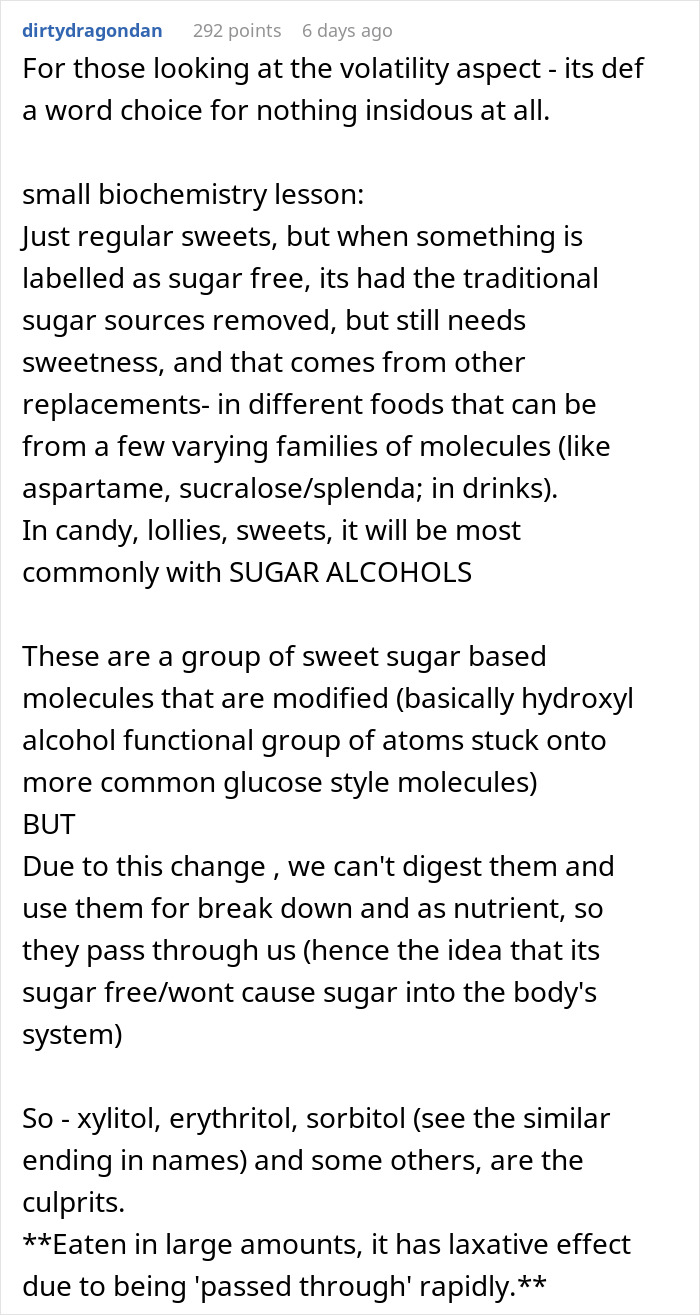 dirtydragondan 292 points 6 days ago

For those looking at the volatility aspect - its def a word choice for nothing insidous at all.

small biochemistry lesson:
Just regular sweets, but when something is labelled as sugar free, its had the traditional sugar sources removed, but still needs sweetness, and that comes from other replacements- in different foods that can be from a few varying families of molecules (like aspartame, sucralose/splenda; in drinks).
In candy, lollies, sweets, it will be most commonly with SUGAR ALCOHOLS

These are a group of sweet sugar based molecules that are modified (basically hydroxyl alcohol functional group of atoms stuck onto more common glucose style molecules)
BUT
Due to this change , we can't digest them and use them for break down and as nutrient, so they pass through us (hence the idea that its sugar free/wont cause sugar into the body's system)

So - xylitol, erythritol, sorbitol (see the similar ending in names) and some others, are the culprits.
**Eaten in large amounts, it has laxative effect due to being 'passed through' rapidly.**